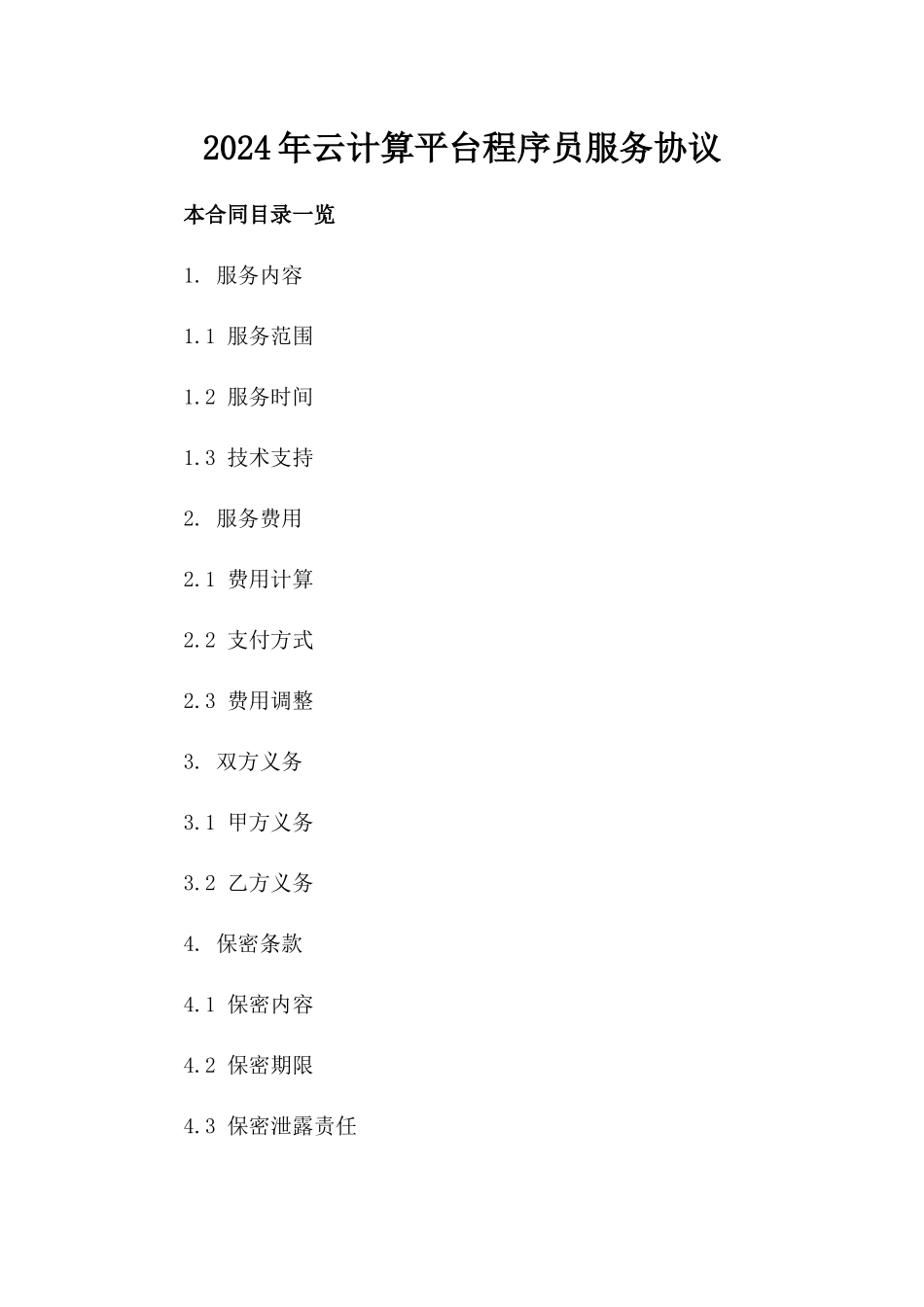 2024年云计算平台程序员服务协议

本合同目录一览

1. 服务内容

1.1 服务范围

1.2 服务时间

1.3 技术支持

2. 服务费用

2.1 费用计算

2.2 支付方式

2.3 费用调整

3. 双方义务

3.1 甲方义务

3.2 乙方义务

4. 保密条款

4.1 保密内容

4.2 保密期限

4.3 保密泄露责任